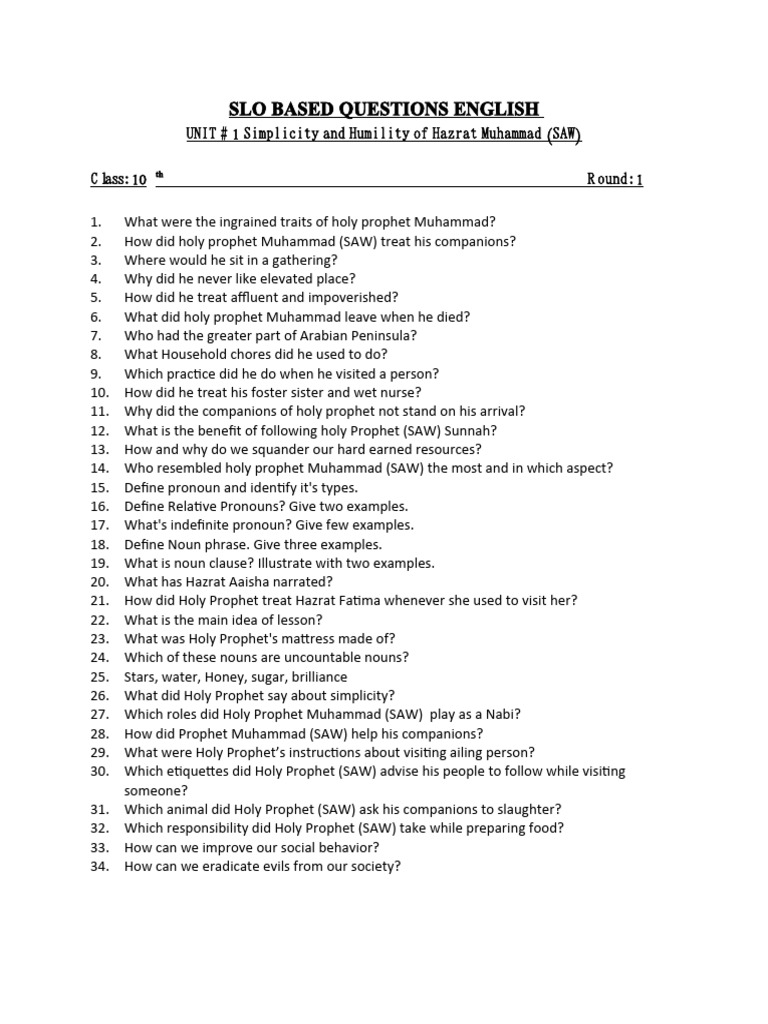 SLO BASED QUESTIONS ENGLISH

UNIT # 1 Simplicity and Humility of Hazrat Muhammad (SAW)

Class: 10 th Round: 1

1. What were the ingrained traits of holy prophet Muhammad?
2. How did holy prophet Muhammad (SAW) treat his companions?
3. Where would he sit in a gathering?
4. Why did he never like elevated place?
5. How did he treat affluent and impoverished?
6. What did holy prophet Muhammad leave when he died?
7. Who had the greater part of Arabian Peninsula?
8. What Household chores did he used to do?
9. Which practice did he do when he visited a person?
10. How did he treat his foster sister and wet nurse?
11. Why did the companions of holy prophet not stand on his arrival?
12. What is the benefit of following holy Prophet (SAW) Sunnah?
13. How and why do we squander our hard earned resources?
14. Who resembled holy prophet Muhammad (SAW) the most and in which aspect?
15. Define pronoun and identify it's types.
16. Define Relative Pronouns? Give two examples.
17. What's indefinite pronoun? Give few examples.
18. Define Noun phrase. Give three examples.
19. What is noun clause? Illustrate with two examples.
20. What has Hazrat Aaisha narrated?
21. How did Holy Prophet treat Hazrat Fatima whenever she used to visit her?
22. What is the main idea of lesson?
23. What was Holy Prophet's mattress made of?
24. Which of these nouns are uncountable nouns?
25. Stars, water, Honey, sugar, brilliance
26. What did Holy Prophet say about simplicity?
27. Which roles did Holy Prophet Muhammad (SAW) play as a Nabi?
28. How did Prophet Muhammad (SAW) help his companions?
29. What were Holy Prophet's instructions about visiting ailing person?
30. Which etiquettes did Holy Prophet (SAW) advise his people to follow while visiting someone?
31. Which animal did Holy Prophet (SAW) ask his companions to slaughter?
32. Which responsibility did Holy Prophet (SAW) take while preparing food?
33. How can we improve our social behavior?
34. How can we eradicate evils from our society?